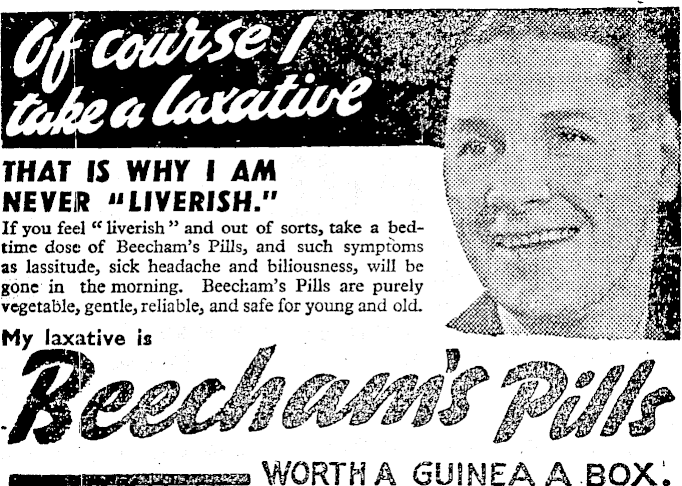 Of course I take a laxative

THAT IS WHY I AM NEVER "LIVERISH."

If you feel "liverish" and out of sorts, take a bedtime dose of Beecham's Pills, and such symptoms as lassitude, sick headache and biliousness, will be gone in the morning. Beecham's Pills are purely vegetable, gentle, reliable, and safe for young and old.

My laxative is

Beecham's Pills

WORTH A GUINEA A BOX.